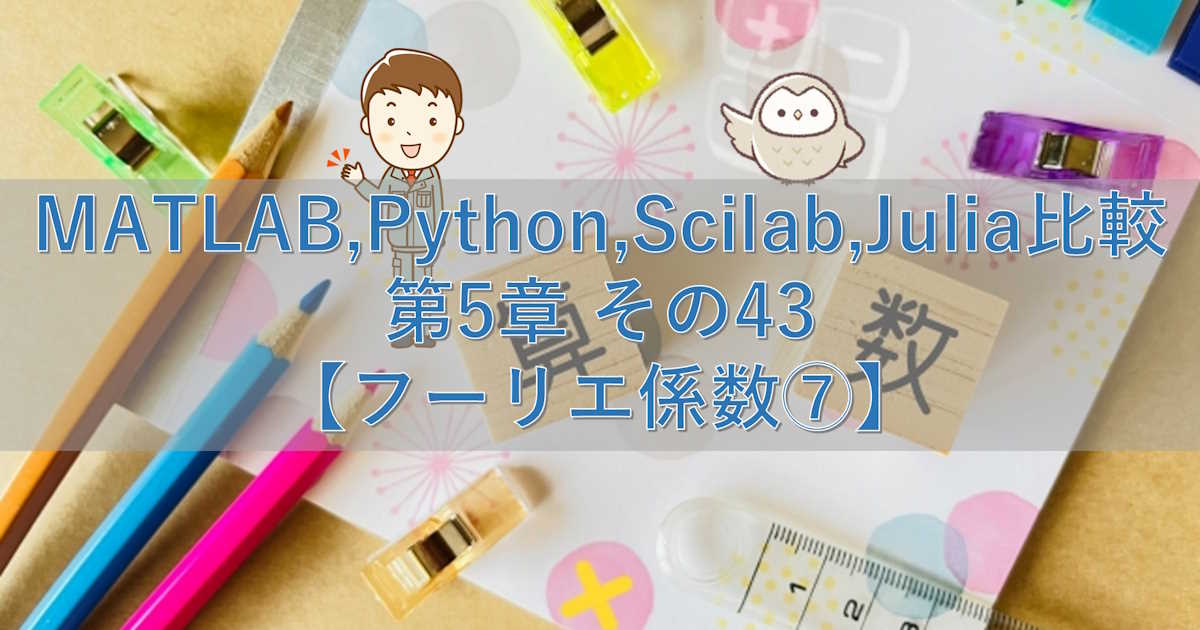 MATLAB,Python,Scilab,Julia比較
第5章 その43
【フーリエ係数⑦】

算 数

1 2